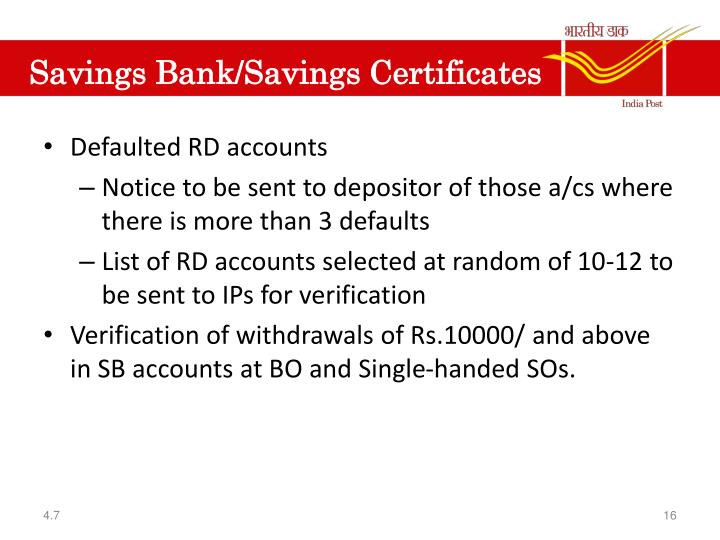 भारतीय डाक

Savings Bank/Savings Certificates

India Post

• Defaulted RD accounts

– Notice to be sent to depositor of those a/cs where there is more than 3 defaults

– List of RD accounts selected at random of 10-12 to be sent to IPs for verification

• Verification of withdrawals of Rs.10000/ and above in SB accounts at BO and Single-handed SOs.

4.7

16